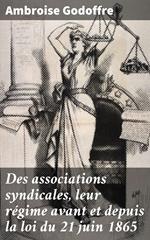 Ambroise Godoffre

Des associations syndicales, leur régime avant et depuis la loi du 21 juin 1865